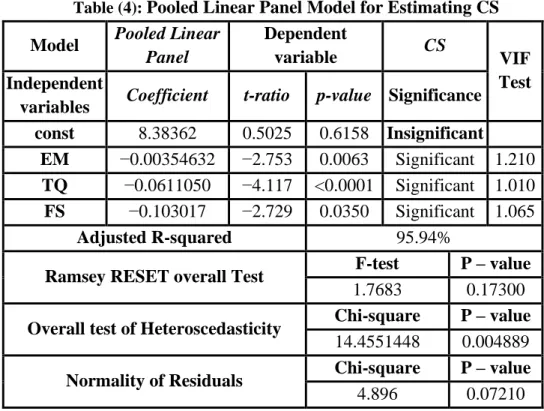 Table (4): Pooled Linear Panel Model for Estimating CS

| Model | Pooled Linear Panel | Dependent variable | | CS | VIF Test |
|---|---|---|---|---|---|
| Independent variables | Coefficient | t-ratio | p-value | Significance | |
| const | 8.38362 | 0.5025 | 0.6158 | Insignificant | |
| EM | −0.00354632 | −2.753 | 0.0063 | Significant | 1.210 |
| TQ | −0.0611050 | −4.117 | <0.0001 | Significant | 1.010 |
| FS | −0.103017 | −2.729 | 0.0350 | Significant | 1.065 |
| Adjusted R-squared | | | 95.94% | | |
| Ramsey RESET overall Test | | | F-test | | P – value |
| | | | 1.7683 | | 0.17300 |
| Overall test of Heteroscedasticity | | | Chi-square | | P – value |
| | | | 14.4551448 | | 0.004889 |
| Normality of Residuals | | | Chi-square | | P – value |
| | | | 4.896 | | 0.07210 |